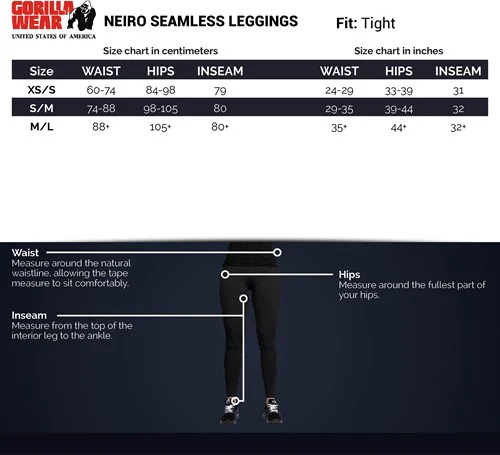 GORILLA WEAR
UNITED STATES OF AMERICA

NEIRO SEAMLESS LEGGINGS

Fit: Tight

Size chart in centimeters

| Size | WAIST | HIPS | INSEAM |
|---|---|---|---|
| XS/S | 60-74 | 84-98 | 79 |
| S/M | 74-88 | 98-105 | 80 |
| M/L | 88+ | 105+ | 80+ |

Size chart in inches

| WAIST | HIPS | INSEAM |
|---|---|---|
| 24-29 | 33-39 | 31 |
| 29-35 | 39-44 | 32 |
| 35+ | 44+ | 32+ |

Waist
Measure around the natural waistline, allowing the tape measure to sit comfortably.

Hips
Measure around the fullest part of your hips.

Inseam
Measure from the top of the interior leg to the ankle.